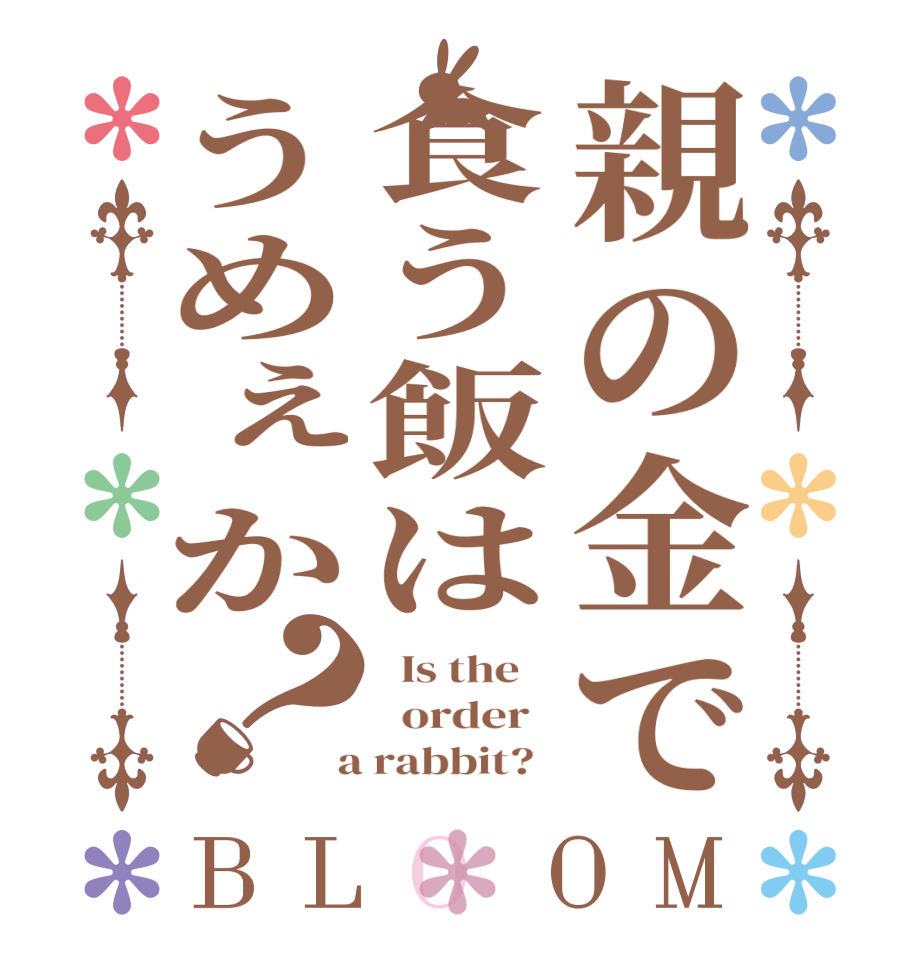 親の金で食う飯はうめぇか？

Is the order a rabbit?

BLOOM